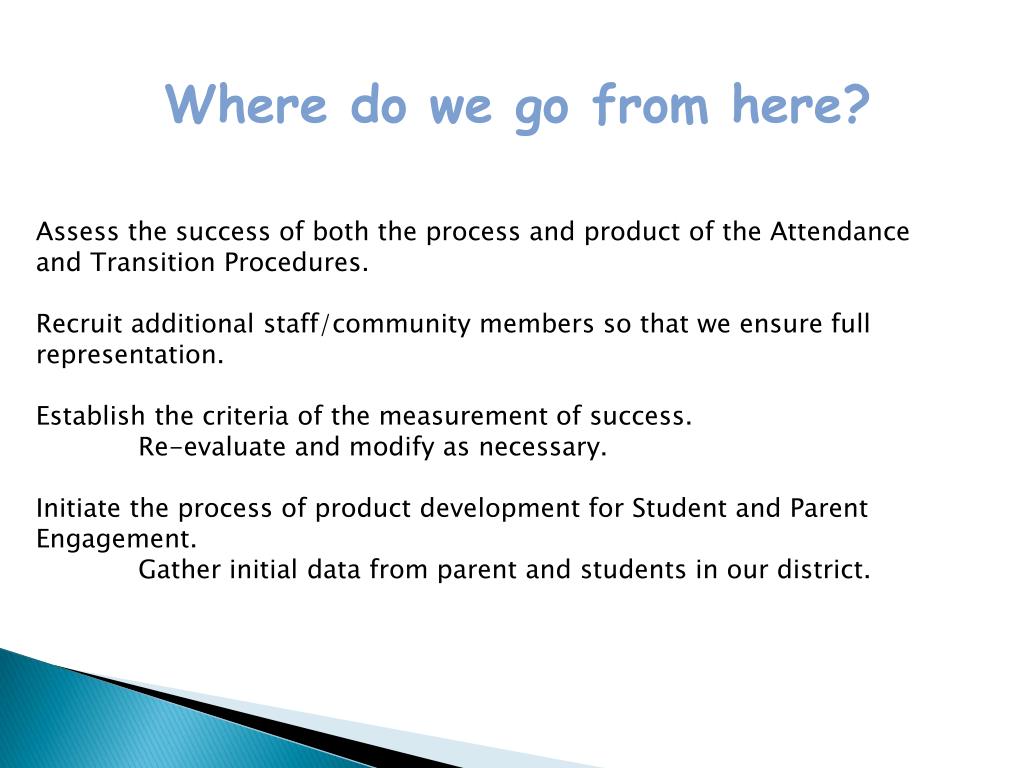 Where do we go from here?

Assess the success of both the process and product of the Attendance and Transition Procedures.

Recruit additional staff/community members so that we ensure full representation.

Establish the criteria of the measurement of success.
Re-evaluate and modify as necessary.

Initiate the process of product development for Student and Parent Engagement.
Gather initial data from parent and students in our district.